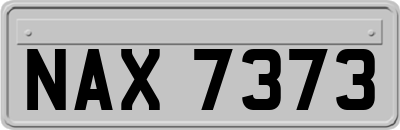 NAX 7373